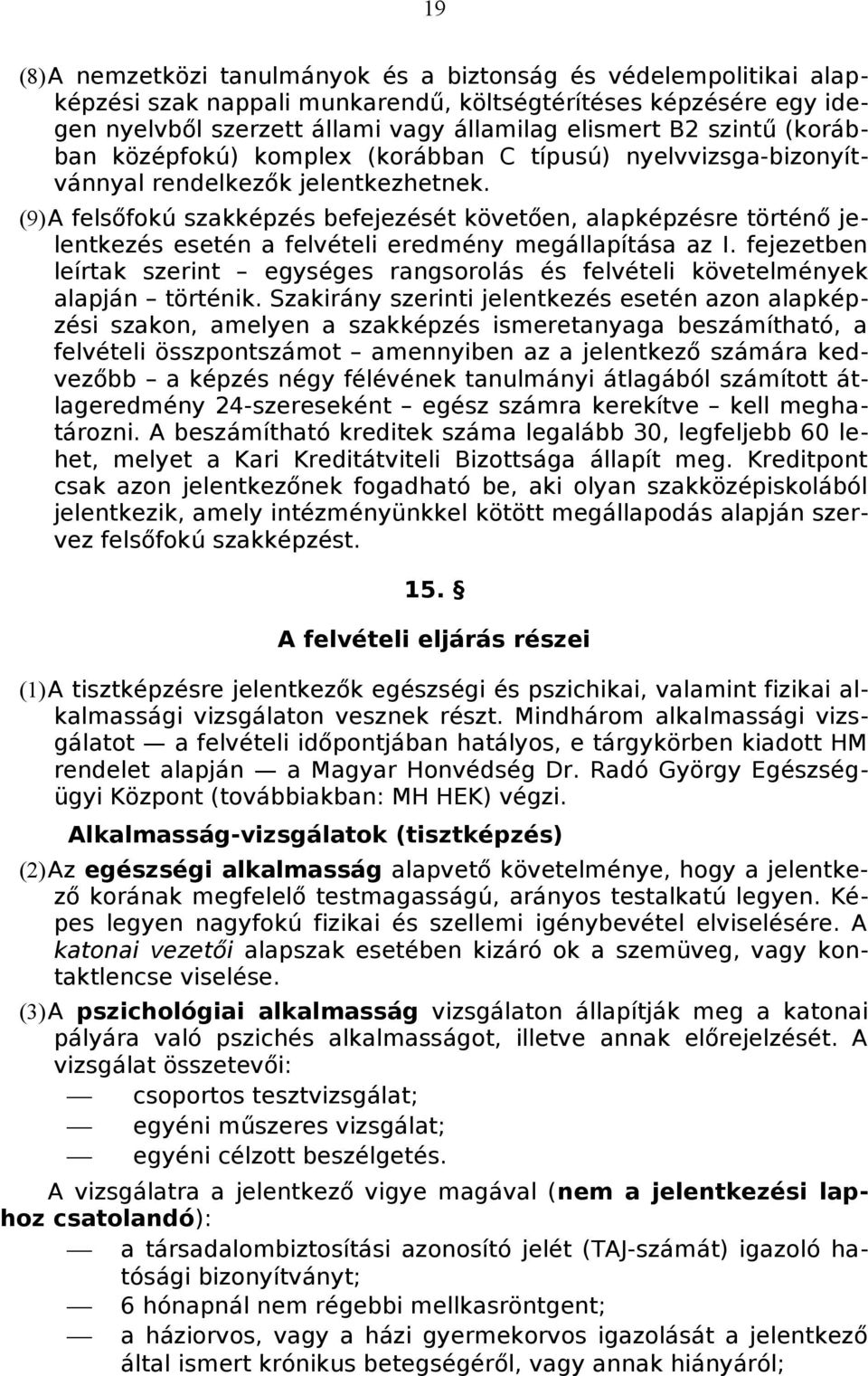 19

(8)A nemzetközi tanulmányok és a biztonság és védelempolitikai alapképzési szak nappali munkarendű, költségtérítéses képzésére egy idegen nyelvből szerzett állami vagy államilag elismert B2 szintű (korábban középfokú) komplex (korábban C típusú) nyelvvizsga-bizonyítvánnyal rendelkezők jelentkezhetnek.

(9)A felsőfokú szakképzés befejezését követően, alapképzésre történő jelentkezés esetén a felvételi eredmény megállapítása az I. fejezetben leírtak szerint – egységes rangsorolás és felvételi követelmények alapján – történik. Szakirány szerinti jelentkezés esetén azon alapképzési szakon, amelyen a szakképzés ismeretanyaga beszámítható, a felvételi összpontszámot – amennyiben az a jelentkező számára kedvezőbb – a képzés négy félévének tanulmányi átlagából számított átlageredmény 24-szereseként – egész számra kerekítve – kell meghatározni. A beszámítható kreditek száma legalább 30, legfeljebb 60 lehet, melyet a Kari Kreditátviteli Bizottsága állapít meg. Kreditpont csak azon jelentkezőnek fogadható be, aki olyan szakközépiskolából jelentkezik, amely intézményünkkel kötött megállapodás alapján szervez felsőfokú szakképzést.

15. §

A felvételi eljárás részei

(1)A tisztképzésre jelentkezők egészségi és pszichikai, valamint fizikai alkalmassági vizsgálaton vesznek részt. Mindhárom alkalmassági vizsgálatot — a felvételi időpontjában hatályos, e tárgykörben kiadott HM rendelet alapján — a Magyar Honvédség Dr. Radó György Egészségügyi Központ (továbbiakban: MH HEK) végzi.

Alkalmasság-vizsgálatok (tisztképzés)

(2)Az egészségi alkalmasság alapvető követelménye, hogy a jelentkező korának megfelelő testmagasságú, arányos testalkatú legyen. Képes legyen nagyfokú fizikai és szellemi igénybevétel elviselésére. A katonai vezetői alapszak esetében kizáró ok a szemüveg, vagy kontaktlencse viselése.

(3)A pszichológiai alkalmasság vizsgálaton állapítják meg a katonai pályára való pszichés alkalmasságot, illetve annak előrejelzését. A vizsgálat összetevői:
— csoportos tesztvizsgálat;
— egyéni műszeres vizsgálat;
— egyéni célzott beszélgetés.

A vizsgálatra a jelentkező vigye magával (nem a jelentkezési laphoz csatolandó):
— a társadalombiztosítási azonosító jelét (TAJ-számát) igazoló hatósági bizonyítványt;
— 6 hónapnál nem régebbi mellkasröntgent;
— a háziorvos, vagy a házi gyermekorvos igazolását a jelentkező által ismert krónikus betegségéről, vagy annak hiányáról;